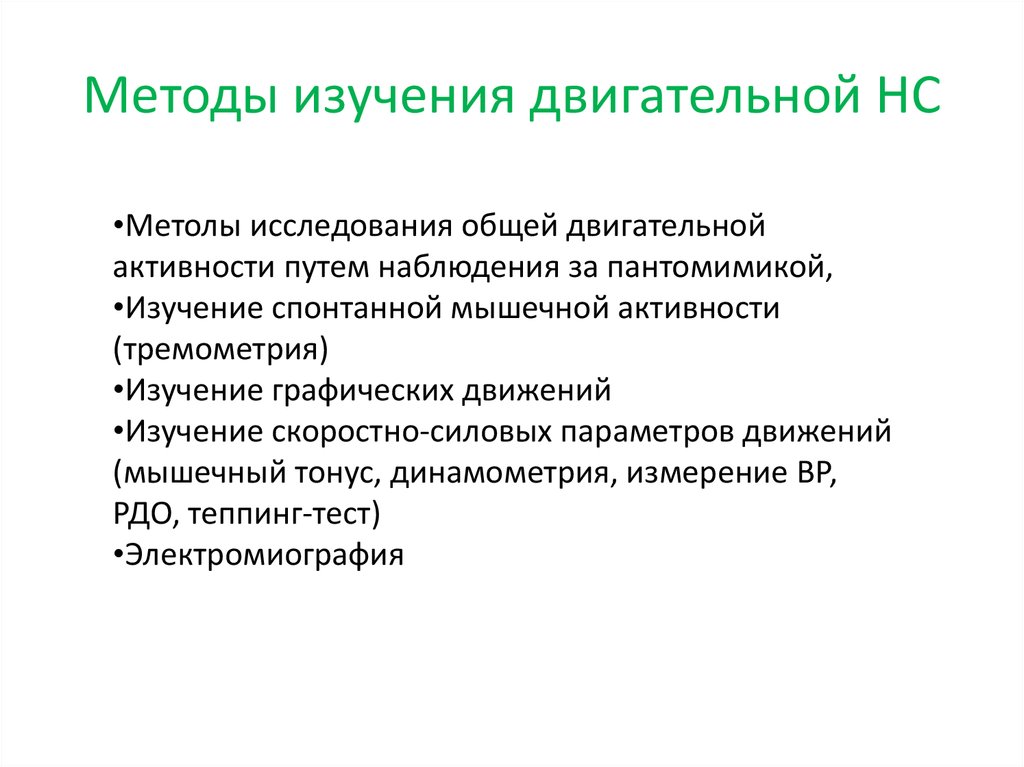 Методы изучения двигательной НС

•Метолы исследования общей двигательной активности путем наблюдения за пантомимикой,
•Изучение спонтанной мышечной активности (тремометрия)
•Изучение графических движений
•Изучение скоростно-силовых параметров движений (мышечный тонус, динамометрия, измерение ВР, РДО, теппинг-тест)
•Электромиография